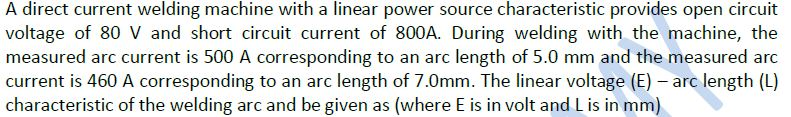 A direct current welding machine with a linear power source characteristic provides open circuit voltage of 80 V and short circuit current of 800A. During welding with the machine, the measured arc current is 500 A corresponding to an arc length of 5.0 mm and the measured arc current is 460 A corresponding to an arc length of 7.0mm. The linear voltage (E) – arc length (L) characteristic of the welding arc and be given as (where E is in volt and L is in mm)